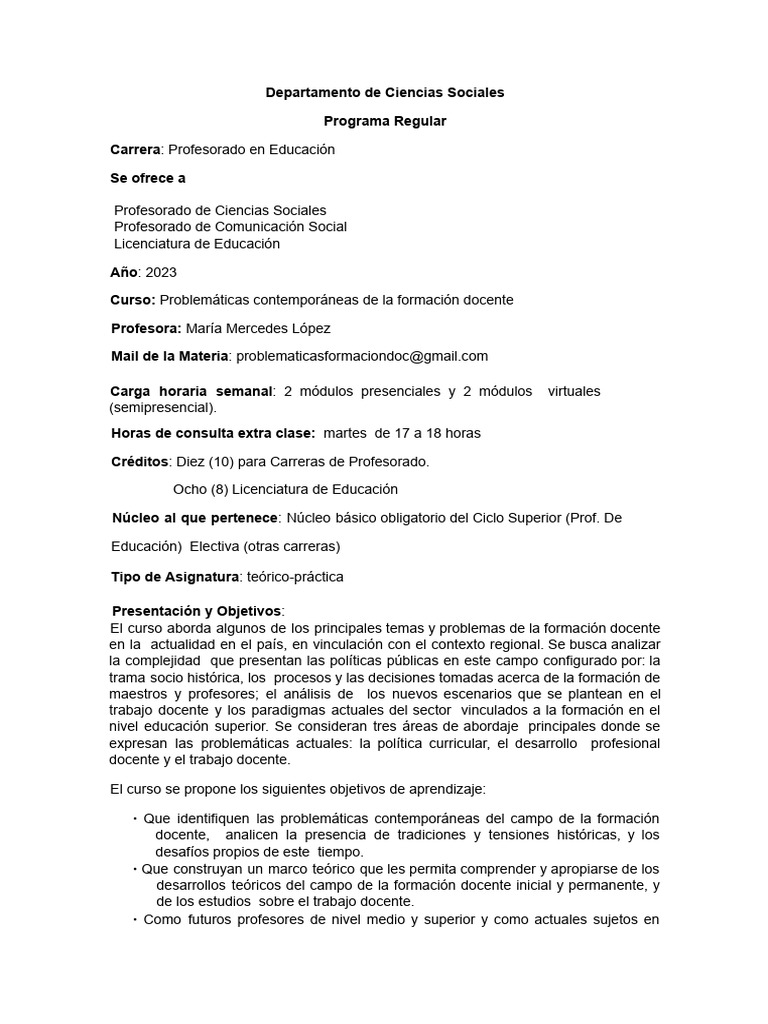 Departamento de Ciencias Sociales

Programa Regular

Carrera: Profesorado en Educación

Se ofrece a

Profesorado de Ciencias Sociales
Profesorado de Comunicación Social
Licenciatura de Educación

Año: 2023

Curso: Problemáticas contemporáneas de la formación docente

Profesora: María Mercedes López

Mail de la Materia: problematicasformaciondoc@gmail.com

Carga horaria semanal: 2 módulos presenciales y 2 módulos virtuales (semipresencial).

Horas de consulta extra clase: martes de 17 a 18 horas

Créditos: Diez (10) para Carreras de Profesorado.

Ocho (8) Licenciatura de Educación

Núcleo al que pertenece: Núcleo básico obligatorio del Ciclo Superior (Prof. De Educación) Electiva (otras carreras)

Tipo de Asignatura: teórico-práctica

Presentación y Objetivos:
El curso aborda algunos de los principales temas y problemas de la formación docente en la actualidad en el país, en vinculación con el contexto regional. Se busca analizar la complejidad que presentan las políticas públicas en este campo configurado por: la trama socio histórica, los procesos y las decisiones tomadas acerca de la formación de maestros y profesores; el análisis de los nuevos escenarios que se plantean en el trabajo docente y los paradigmas actuales del sector vinculados a la formación en el nivel educación superior. Se consideran tres áreas de abordaje principales donde se expresan las problemáticas actuales: la política curricular, el desarrollo profesional docente y el trabajo docente.

El curso se propone los siguientes objetivos de aprendizaje:

• Que identifiquen las problemáticas contemporáneas del campo de la formación docente, analicen la presencia de tradiciones y tensiones históricas, y los desafíos propios de este tiempo.
• Que construyan un marco teórico que les permita comprender y apropiarse de los desarrollos teóricos del campo de la formación docente inicial y permanente, y de los estudios sobre el trabajo docente.
• Como futuros profesores de nivel medio y superior y como actuales sujetos en